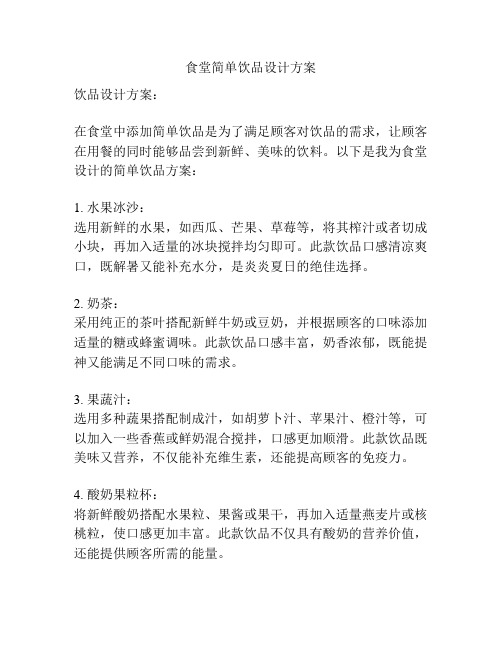 食堂简单饮品设计方案

饮品设计方案：

在食堂中添加简单饮品是为了满足顾客对饮品的需求，让顾客在用餐的同时能够品尝到新鲜、美味的饮料。以下是我为食堂设计的简单饮品方案：

1. 水果冰沙：
选用新鲜的水果，如西瓜、芒果、草莓等，将其榨汁或者切成小块，再加入适量的冰块搅拌均匀即可。此款饮品口感清凉爽口，既解暑又能补充水分，是炎炎夏日的绝佳选择。

2. 奶茶：
采用纯正的茶叶搭配新鲜牛奶或豆奶，并根据顾客的口味添加适量的糖或蜂蜜调味。此款饮品口感丰富，奶香浓郁，既能提神又能满足不同口味的需求。

3. 果蔬汁：
选用多种蔬果搭配制成汁，如胡萝卜汁、苹果汁、橙汁等，可以加入一些香蕉或鲜奶混合搅拌，口感更加顺滑。此款饮品既美味又营养，不仅能补充维生素，还能提高顾客的免疫力。

4. 酸奶果粒杯：
将新鲜酸奶搭配水果粒、果酱或果干，再加入适量燕麦片或核桃粒，使口感更加丰富。此款饮品不仅具有酸奶的营养价值，还能提供顾客所需的能量。